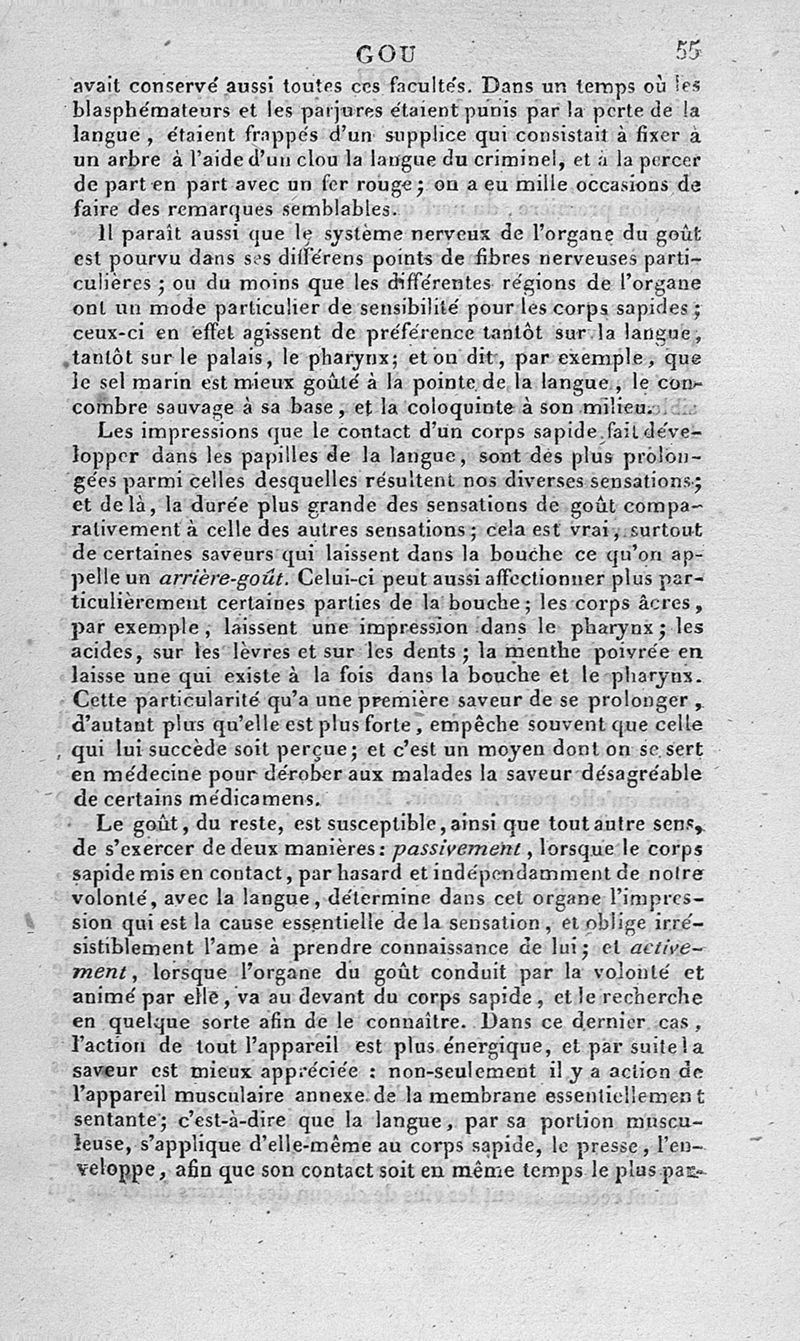 GOU 55

avait conservé aussi toutes ces facultés. Dans un temps où les blasphémateurs et les parjures étaient punis par la perte de la langue, étaient frappés d'un supplice qui consistait à fixer à un arbre à l'aide d'un clou la langue du criminel, et à la percer de part en part avec un fer rouge; on a eu mille occasions de faire des remarques semblables.

Il paraît aussi que le système nerveux de l'organe du goût est pourvu dans ses différens points de fibres nerveuses particulières; ou du moins que les différentes régions de l'organe ont un mode particulier de sensibilité pour les corps sapides; ceux-ci en effet agissent de préférence tantôt sur la langue, tantôt sur le palais, le pharynx; et on dit, par exemple, que le sel marin est mieux goûté à la pointe de la langue, le concombre sauvage à sa base, et la coloquinte à son milieu.

Les impressions que le contact d'un corps sapide fait développer dans les papilles de la langue, sont des plus prolongées parmi celles desquelles résultent nos diverses sensations; et de là, la durée plus grande des sensations de goût comparativement à celle des autres sensations; cela est vrai, surtout de certaines saveurs qui laissent dans la bouche ce qu'on appelle un arrière-goût. Celui-ci peut aussi affectionner plus particulièrement certaines parties de la bouche; les corps âcres, par exemple, laissent une impression dans le pharynx; les acides, sur les lèvres et sur les dents; la menthe poivrée en laisse une qui existe à la fois dans la bouche et le pharynx. Cette particularité qu'a une première saveur de se prolonger, d'autant plus qu'elle est plus forte, empêche souvent que celle qui lui succède soit perçue; et c'est un moyen dont on se sert en médecine pour dérober aux malades la saveur désagréable de certains médicamens.

Le goût, du reste, est susceptible, ainsi que tout autre sens, de s'exercer de deux manières: passivement, lorsque le corps sapide mis en contact, par hasard et indépendamment de notre volonté, avec la langue, détermine dans cet organe l'impression qui est la cause essentielle de la sensation, et oblige irrésistiblement l'ame à prendre connaissance de lui; et activement, lorsque l'organe du goût conduit par la volonté et animé par elle, va au devant du corps sapide, et le recherche en quelque sorte afin de le connaître. Dans ce dernier cas, l'action de tout l'appareil est plus énergique, et par suite la saveur est mieux appréciée : non-seulement il y a action de l'appareil musculaire annexe de la membrane essentiellement sentante; c'est-à-dire que la langue, par sa portion musculeuse, s'applique d'elle-même au corps sapide, le presse, l'enveloppe, afin que son contact soit en même temps le plus par-